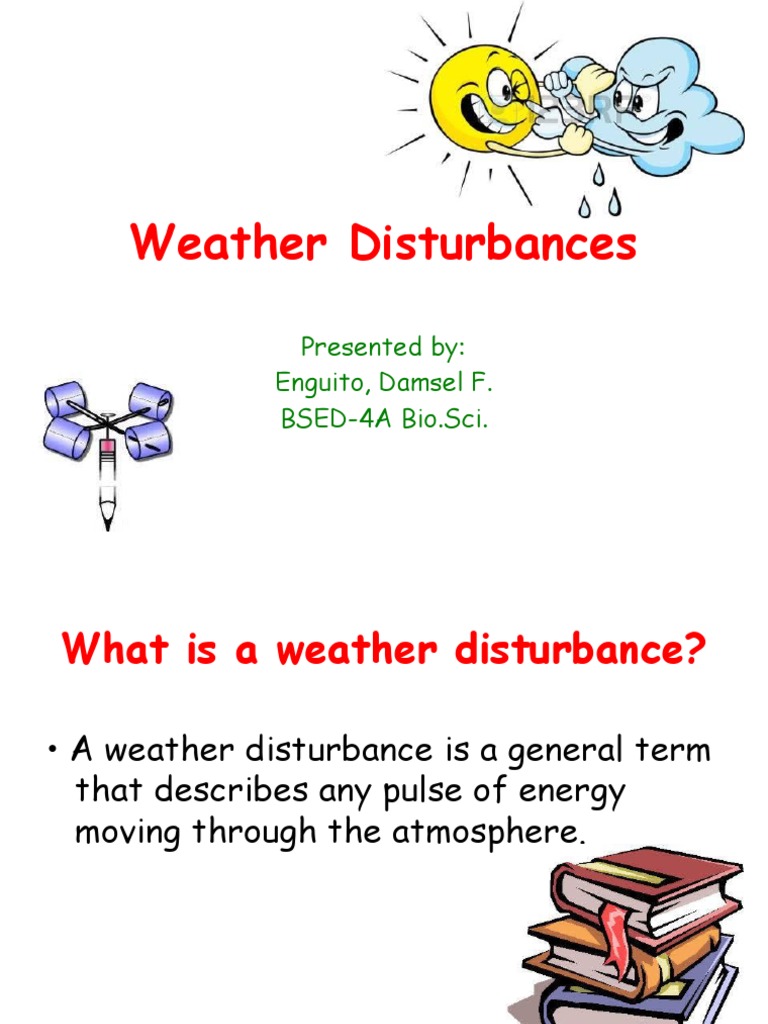 Weather Disturbances

Presented by:
Enguito, Damsel F.
BSED-4A Bio.Sci.

What is a weather disturbance?

• A weather disturbance is a general term that describes any pulse of energy moving through the atmosphere.